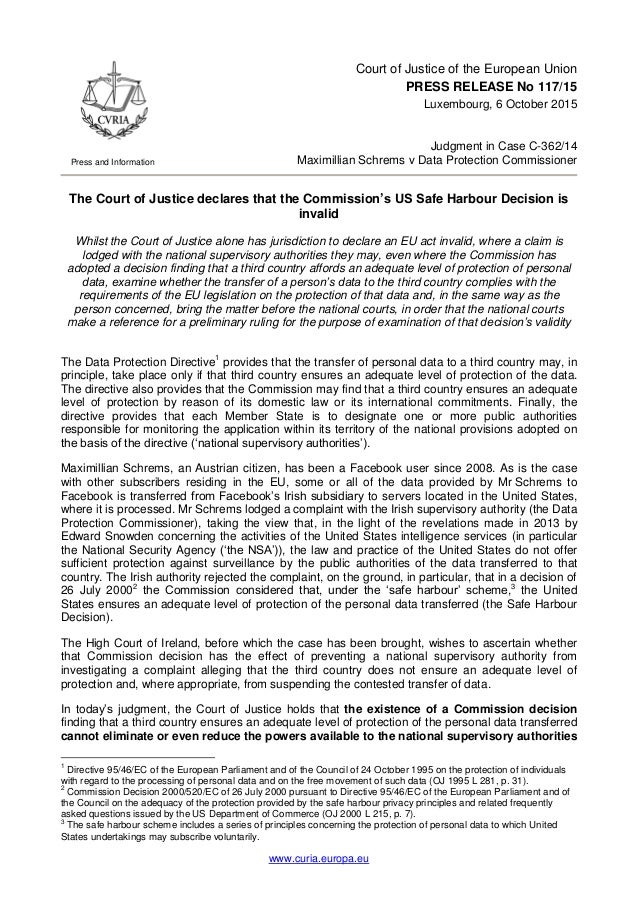 CVRIA

Press and Information

Court of Justice of the European Union
PRESS RELEASE No 117/15
Luxembourg, 6 October 2015

Judgment in Case C-362/14
Maximillian Schrems v Data Protection Commissioner

The Court of Justice declares that the Commission's US Safe Harbour Decision is invalid

Whilst the Court of Justice alone has jurisdiction to declare an EU act invalid, where a claim is lodged with the national supervisory authorities they may, even where the Commission has adopted a decision finding that a third country affords an adequate level of protection of personal data, examine whether the transfer of a person's data to the third country complies with the requirements of the EU legislation on the protection of that data and, in the same way as the person concerned, bring the matter before the national courts, in order that the national courts make a reference for a preliminary ruling for the purpose of examination of that decision's validity

The Data Protection Directive$^1$ provides that the transfer of personal data to a third country may, in principle, take place only if that third country ensures an adequate level of protection of the data. The directive also provides that the Commission may find that a third country ensures an adequate level of protection by reason of its domestic law or its international commitments. Finally, the directive provides that each Member State is to designate one or more public authorities responsible for monitoring the application within its territory of the national provisions adopted on the basis of the directive ('national supervisory authorities').

Maximillian Schrems, an Austrian citizen, has been a Facebook user since 2008. As is the case with other subscribers residing in the EU, some or all of the data provided by Mr Schrems to Facebook is transferred from Facebook's Irish subsidiary to servers located in the United States, where it is processed. Mr Schrems lodged a complaint with the Irish supervisory authority (the Data Protection Commissioner), taking the view that, in the light of the revelations made in 2013 by Edward Snowden concerning the activities of the United States intelligence services (in particular the National Security Agency ('the NSA')), the law and practice of the United States do not offer sufficient protection against surveillance by the public authorities of the data transferred to that country. The Irish authority rejected the complaint, on the ground, in particular, that in a decision of 26 July 2000$^2$ the Commission considered that, under the 'safe harbour' scheme,$^3$ the United States ensures an adequate level of protection of the personal data transferred (the Safe Harbour Decision).

The High Court of Ireland, before which the case has been brought, wishes to ascertain whether that Commission decision has the effect of preventing a national supervisory authority from investigating a complaint alleging that the third country does not ensure an adequate level of protection and, where appropriate, from suspending the contested transfer of data.

In today's judgment, the Court of Justice holds that the existence of a Commission decision finding that a third country ensures an adequate level of protection of the personal data transferred cannot eliminate or even reduce the powers available to the national supervisory authorities

$^1$ Directive 95/46/EC of the European Parliament and of the Council of 24 October 1995 on the protection of individuals with regard to the processing of personal data and on the free movement of such data (OJ 1995 L 281, p. 31).
$^2$ Commission Decision 2000/520/EC of 26 July 2000 pursuant to Directive 95/46/EC of the European Parliament and of the Council on the adequacy of the protection provided by the safe harbour privacy principles and related frequently asked questions issued by the US Department of Commerce (OJ 2000 L 215, p. 7).
$^3$ The safe harbour scheme includes a series of principles concerning the protection of personal data to which United States undertakings may subscribe voluntarily.

www.curia.europa.eu